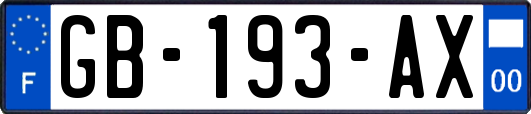 F

GB-193-AX

00